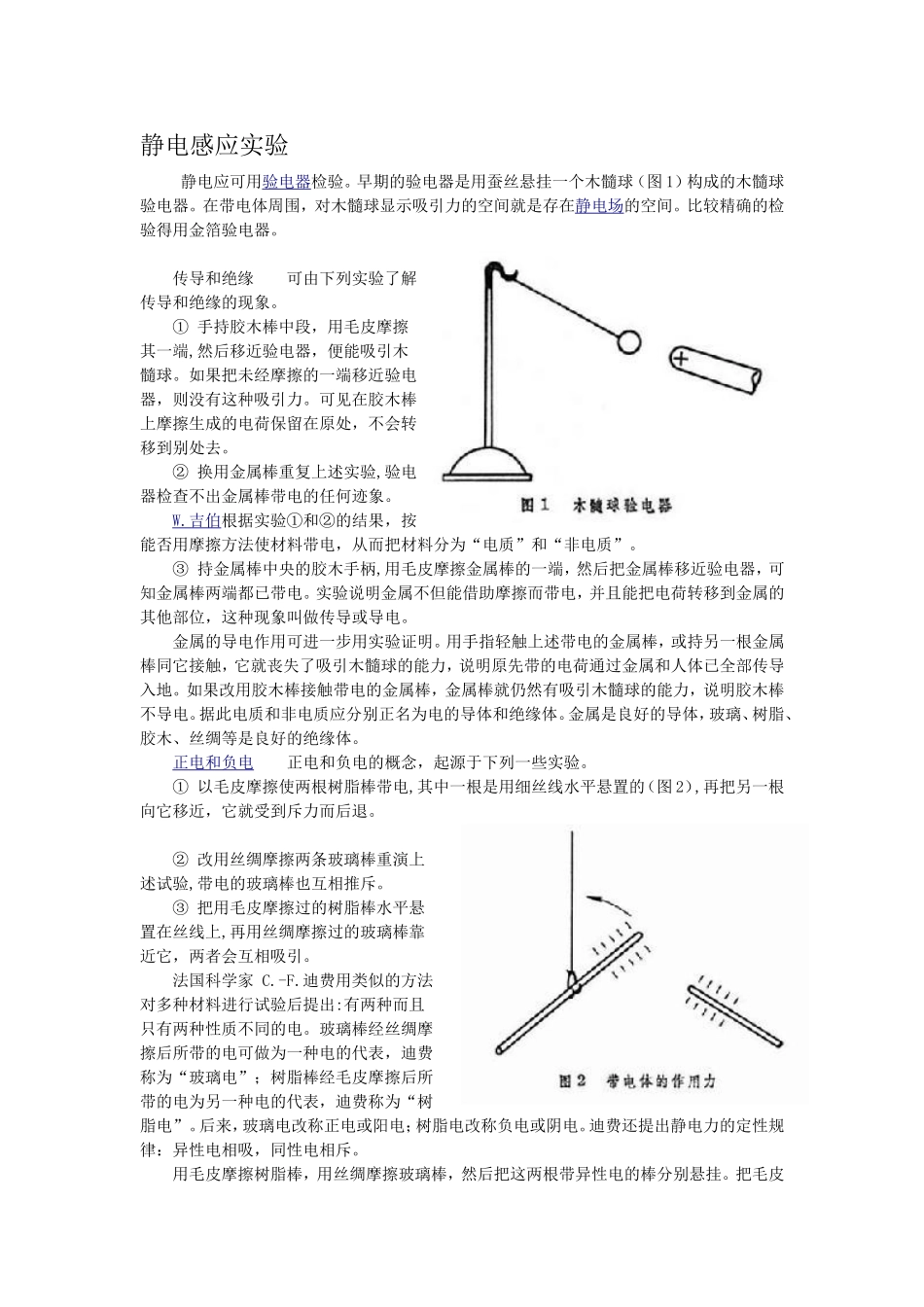 静电感应实验

静电应可用验电器检验。早期的验电器是用蚕丝悬挂一个木髓球（图1）构成的木髓球验电器。在带电体周围，对木髓球显示吸引力的空间就是存在静电场的空间。比较精确的检验得用金箔验电器。

传导和绝缘　　可由下列实验了解传导和绝缘的现象。

① 手持胶木棒中段，用毛皮摩擦其一端,然后移近验电器，便能吸引木髓球。如果把未经摩擦的一端移近验电器，则没有这种吸引力。可见在胶木棒上摩擦生成的电荷保留在原处，不会转移到别处去。

② 换用金属棒重复上述实验,验电器检查不出金属棒带电的任何迹象。

+

图1　木髓球验电器

W.吉伯根据实验①和②的结果，按能否用摩擦方法使材料带电，从而把材料分为“电质”和“非电质”。

③ 持金属棒中央的胶木手柄,用毛皮摩擦金属棒的一端，然后把金属棒移近验电器，可知金属棒两端都已带电。实验说明金属不但能借助摩擦而带电，并且能把电荷转移到金属的其他部位，这种现象叫做传导或导电。

金属的导电作用可进一步用实验证明。用手指轻触上述带电的金属棒，或持另一根金属棒同它接触，它就丧失了吸引木髓球的能力，说明原先带的电荷通过金属和人体已全部传导入地。如果改用胶木棒接触带电的金属棒，金属棒就仍然有吸引木髓球的能力，说明胶木棒不导电。据此电质和非电质应分别正名为电的导体和绝缘体。金属是良好的导体，玻璃、树脂、胶木、丝绸等是良好的绝缘体。

正电和负电　　正电和负电的概念，起源于下列一些实验。

① 以毛皮摩擦使两根树脂棒带电,其中一根是用细丝线水平悬置的(图2),再把另一根向它移近，它就受到斥力而后退。

② 改用丝绸摩擦两条玻璃棒重演上述试验,带电的玻璃棒也互相推斥。

③ 把用毛皮摩擦过的树脂棒水平悬置在丝线上,再用丝绸摩擦过的玻璃棒靠近它，两者会互相吸引。

法国科学家 C.-F.迪费用类似的方法对多种材料进行试验后提出:有两种而且只有两种性质不同的电。玻璃棒经丝绸摩擦后所带的电可做为一种电的代表，迪费称为“玻璃电”；树脂棒经毛皮摩擦后所带的电为另一种电的代表，迪费称为“树脂电”。后来，玻璃电改称正电或阳电;树脂电改称负电或阴电。迪费还提出静电力的定性规律：异性电相吸，同性电相斥。

图2　带电体的作用力

用毛皮摩擦树脂棒，用丝绸摩擦玻璃棒，然后把这两根带异性电的棒分别悬挂。把毛皮